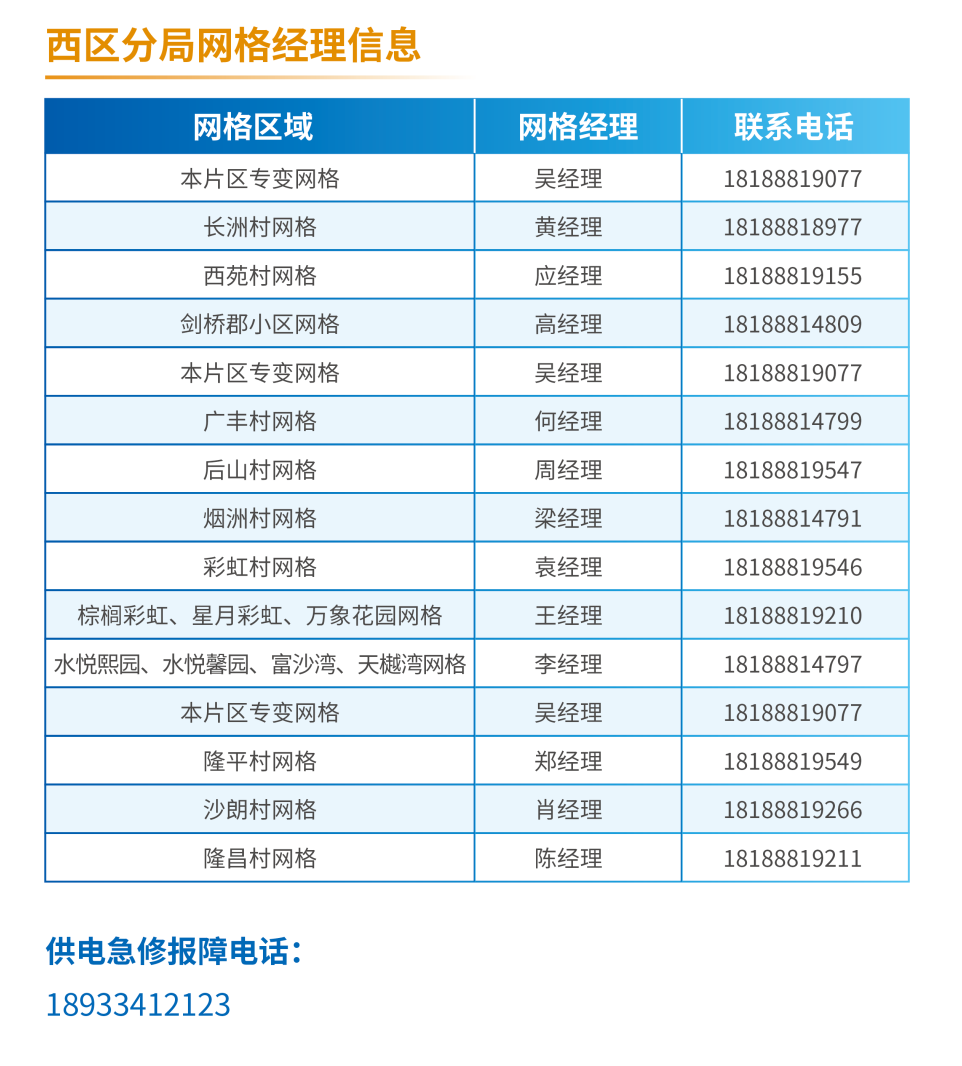 西区分局网格经理信息

| 网格区域 | 网格经理 | 联系电话 |
|---|---|---|
| 本片区专变网格 | 吴经理 | 18188819077 |
| 长洲村网格 | 黄经理 | 18188818977 |
| 西苑村网格 | 应经理 | 18188819155 |
| 剑桥郡小区网格 | 高经理 | 18188814809 |
| 本片区专变网格 | 吴经理 | 18188819077 |
| 广丰村网格 | 何经理 | 18188814799 |
| 后山村网格 | 周经理 | 18188819547 |
| 烟洲村网格 | 梁经理 | 18188814791 |
| 彩虹村网格 | 袁经理 | 18188819546 |
| 棕榈彩虹、星月彩虹、万象花园网格 | 王经理 | 18188819210 |
| 水悦熙园、水悦馨园、富沙湾、天樾湾网格 | 李经理 | 18188814797 |
| 本片区专变网格 | 吴经理 | 18188819077 |
| 隆平村网格 | 郑经理 | 18188819549 |
| 沙朗村网格 | 肖经理 | 18188819266 |
| 隆昌村网格 | 陈经理 | 18188819211 |

供电急修报障电话：
18933412123